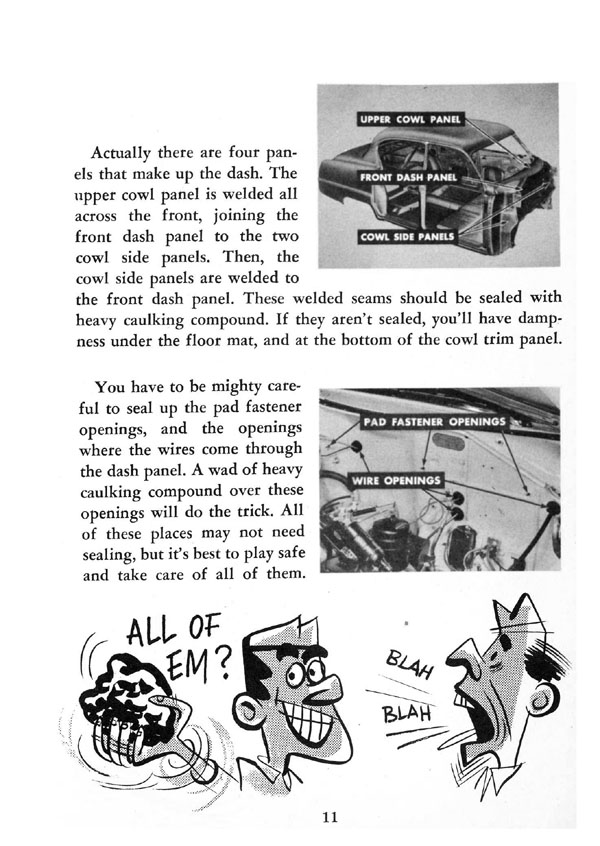 UPPER COWL PANEL

FRONT DASH PANEL

COWL SIDE PANELS

Actually there are four panels that make up the dash. The upper cowl panel is welded all across the front, joining the front dash panel to the two cowl side panels. Then, the cowl side panels are welded to the front dash panel. These welded seams should be sealed with heavy caulking compound. If they aren't sealed, you'll have dampness under the floor mat, and at the bottom of the cowl trim panel.

PAD FASTENER OPENINGS

WIRE OPENINGS

You have to be mighty careful to seal up the pad fastener openings, and the openings where the wires come through the dash panel. A wad of heavy caulking compound over these openings will do the trick. All of these places may not need sealing, but it's best to play safe and take care of all of them.

ALL OF EM?

BLAH

BLAH

11